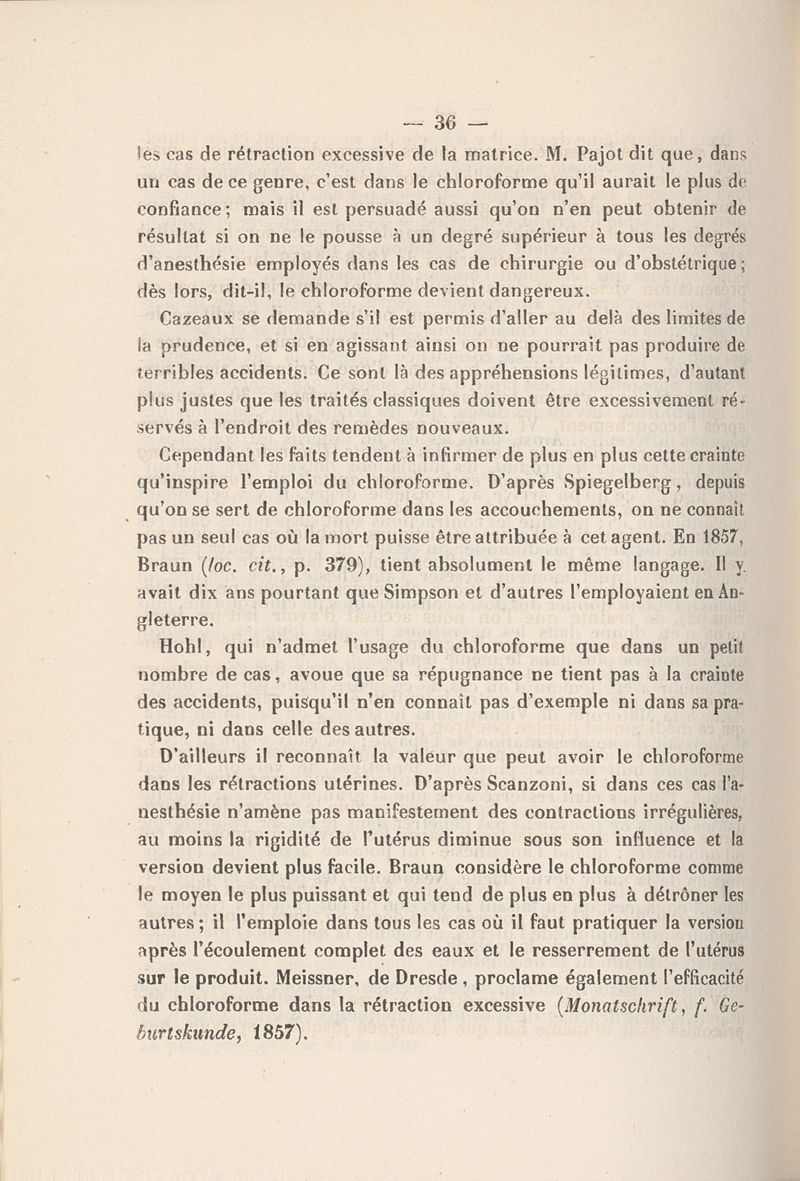 — 36 —

les cas de rétraction excessive de la matrice. M. Pajot dit que, dans un cas de ce genre, c'est dans le chloroforme qu'il aurait le plus de confiance; mais il est persuadé aussi qu'on n'en peut obtenir de résultat si on ne le pousse à un degré supérieur à tous les degrés d'anesthésie employés dans les cas de chirurgie ou d'obstétrique; dès lors, dit-il, le chloroforme devient dangereux.

Cazeaux se demande s'il est permis d'aller au delà des limites de la prudence, et si en agissant ainsi on ne pourrait pas produire de terribles accidents. Ce sont là des appréhensions légitimes, d'autant plus justes que les traités classiques doivent être excessivement réservés à l'endroit des remèdes nouveaux.

Cependant les faits tendent à infirmer de plus en plus cette crainte qu'inspire l'emploi du chloroforme. D'après Spiegelberg, depuis qu'on se sert de chloroforme dans les accouchements, on ne connaît pas un seul cas où la mort puisse être attribuée à cet agent. En 1857, Braun (loc. cit., p. 379), tient absolument le même langage. Il y avait dix ans pourtant que Simpson et d'autres l'employaient en Angleterre.

Hohl, qui n'admet l'usage du chloroforme que dans un petit nombre de cas, avoue que sa répugnance ne tient pas à la crainte des accidents, puisqu'il n'en connaît pas d'exemple ni dans sa pratique, ni dans celle des autres.

D'ailleurs il reconnaît la valeur que peut avoir le chloroforme dans les rétractions utérines. D'après Scanzoni, si dans ces cas l'anesthésie n'amène pas manifestement des contractions irrégulières, au moins la rigidité de l'utérus diminue sous son influence et la version devient plus facile. Braun considère le chloroforme comme le moyen le plus puissant et qui tend de plus en plus à détrôner les autres; il l'emploie dans tous les cas où il faut pratiquer la version après l'écoulement complet des eaux et le resserrement de l'utérus sur le produit. Meissner, de Dresde, proclame également l'efficacité du chloroforme dans la rétraction excessive (Monatschrift, f. Geburtskunde, 1857).